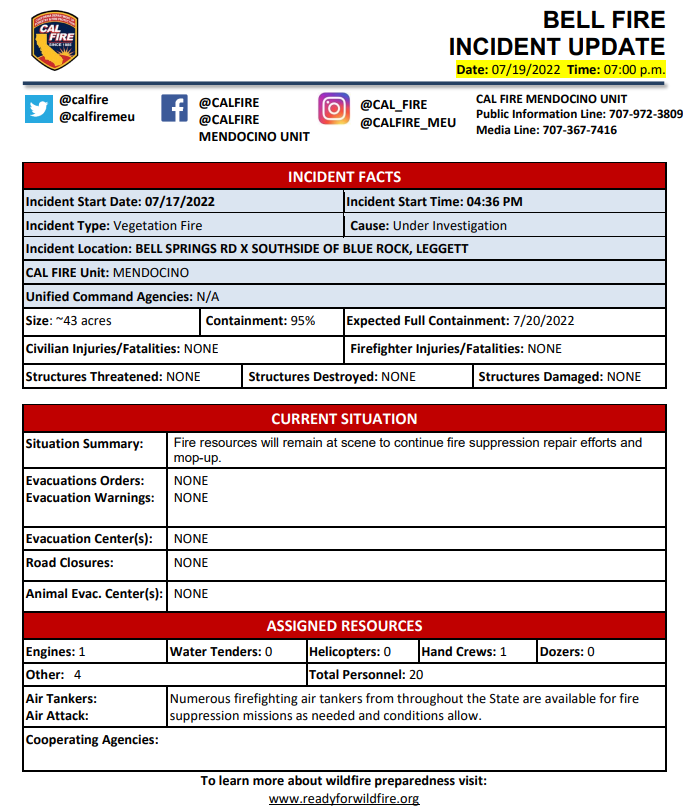 CAL FIRE

BELL FIRE
INCIDENT UPDATE
Date: 07/19/2022 Time: 07:00 p.m.

@calfire
@calfiremeu

@CALFIRE
@CALFIRE
MENDOCINO UNIT

@CAL_FIRE
@CALFIRE_MEU

CAL FIRE MENDOCINO UNIT
Public Information Line: 707-972-3809
Media Line: 707-367-7416

INCIDENT FACTS

Incident Start Date: 07/17/2022
Incident Start Time: 04:36 PM
Incident Type: Vegetation Fire
Cause: Under Investigation
Incident Location: BELL SPRINGS RD X SOUTHSIDE OF BLUE ROCK, LEGGETT
CAL FIRE Unit: MENDOCINO
Unified Command Agencies: N/A
Size: ~43 acres
Containment: 95%
Expected Full Containment: 7/20/2022
Civilian Injuries/Fatalities: NONE
Firefighter Injuries/Fatalities: NONE
Structures Threatened: NONE
Structures Destroyed: NONE
Structures Damaged: NONE

CURRENT SITUATION

Situation Summary: Fire resources will remain at scene to continue fire suppression repair efforts and mop-up.
Evacuations Orders: NONE
Evacuation Warnings: NONE
Evacuation Center(s): NONE
Road Closures: NONE
Animal Evac. Center(s): NONE

ASSIGNED RESOURCES

Engines: 1
Water Tenders: 0
Helicopters: 0
Hand Crews: 1
Dozers: 0
Other: 4
Total Personnel: 20
Air Tankers:
Air Attack: Numerous firefighting air tankers from throughout the State are available for fire suppression missions as needed and conditions allow.
Cooperating Agencies:

To learn more about wildfire preparedness visit:
www.readyforwildfire.org